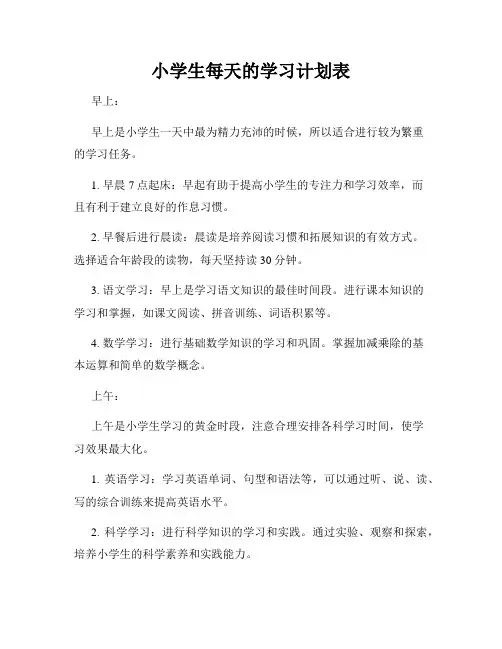 小学生每天的学习计划表

早上：

早上是小学生一天中最为精力充沛的时候，所以适合进行较为繁重的学习任务。

1. 早晨 7 点起床：早起有助于提高小学生的专注力和学习效率，而且有利于建立良好的作息习惯。

2. 早餐后进行晨读：晨读是培养阅读习惯和拓展知识的有效方式。选择适合年龄段的读物，每天坚持读 30 分钟。

3. 语文学习：早上是学习语文知识的最佳时间段。进行课本知识的学习和掌握，如课文阅读、拼音训练、词语积累等。

4. 数学学习：进行基础数学知识的学习和巩固。掌握加减乘除的基本运算和简单的数学概念。

上午：

上午是小学生学习的黄金时段，注意合理安排各科学习时间，使学习效果最大化。

1. 英语学习：学习英语单词、句型和语法等，可以通过听、说、读、写的综合训练来提高英语水平。

2. 科学学习：进行科学知识的学习和实践。通过实验、观察和探索，培养小学生的科学素养和实践能力。